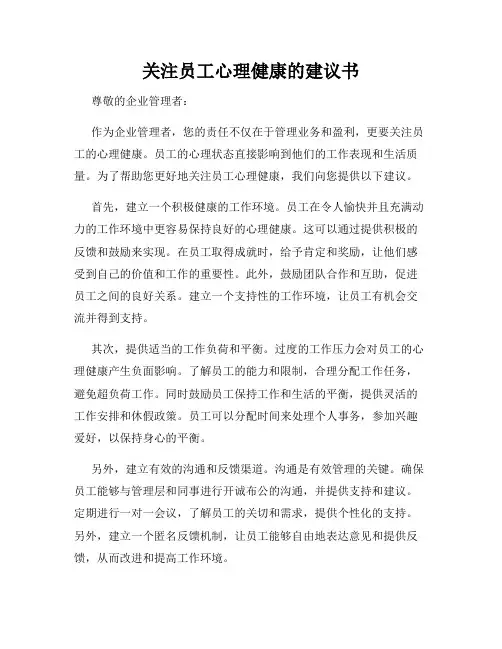 关注员工心理健康的建议书

尊敬的企业管理者：

作为企业管理者，您的责任不仅在于管理业务和盈利，更要关注员工的心理健康。员工的心理状态直接影响到他们的工作表现和生活质量。为了帮助您更好地关注员工心理健康，我们向您提供以下建议。

首先，建立一个积极健康的工作环境。员工在令人愉快并且充满动力的工作环境中更容易保持良好的心理健康。这可以通过提供积极的反馈和鼓励来实现。在员工取得成就时，给予肯定和奖励，让他们感受到自己的价值和工作的重要性。此外，鼓励团队合作和互助，促进员工之间的良好关系。建立一个支持性的工作环境，让员工有机会交流并得到支持。

其次，提供适当的工作负荷和平衡。过度的工作压力会对员工的心理健康产生负面影响。了解员工的能力和限制，合理分配工作任务，避免超负荷工作。同时鼓励员工保持工作和生活的平衡，提供灵活的工作安排和休假政策。员工可以分配时间来处理个人事务，参加兴趣爱好，以保持身心的平衡。

另外，建立有效的沟通和反馈渠道。沟通是有效管理的关键。确保员工能够与管理层和同事进行开诚布公的沟通，并提供支持和建议。定期进行一对一会议，了解员工的关切和需求，提供个性化的支持。另外，建立一个匿名反馈机制，让员工能够自由地表达意见和提供反馈，从而改进和提高工作环境。